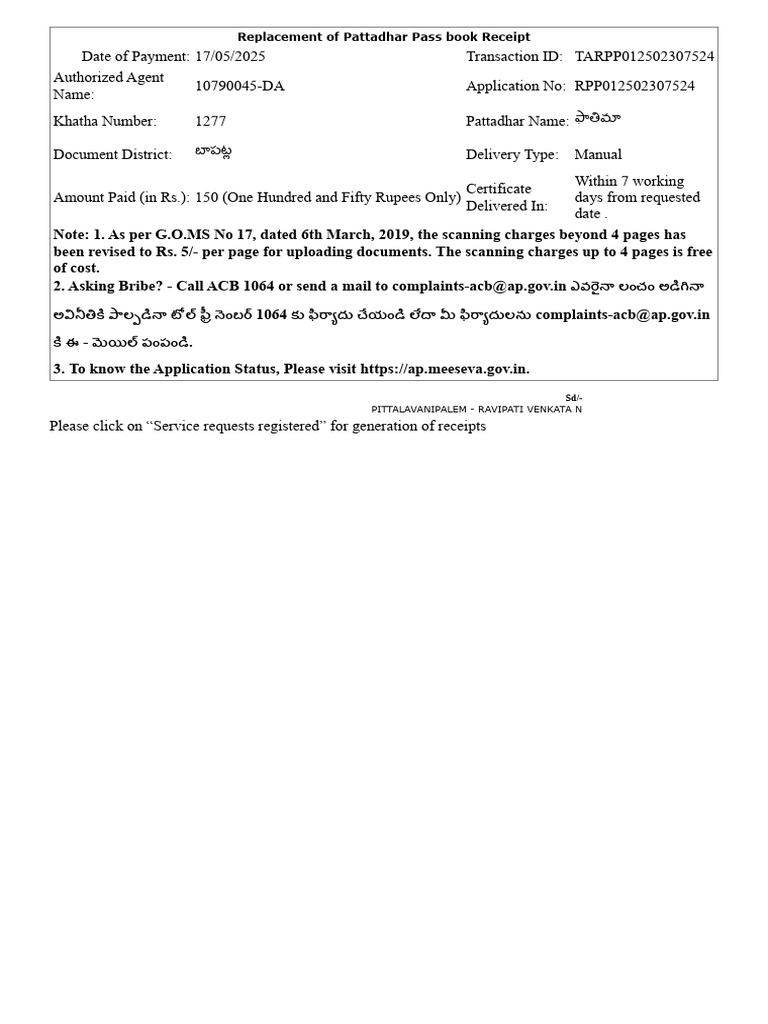 Replacement of Pattadhar Pass book Receipt

| | | | |
|---|---|---|---|
| Date of Payment: | 17/05/2025 | Transaction ID: | TARPP012502307524 |
| Authorized Agent Name: | 10790045-DA | Application No: | RPP012502307524 |
| Khatha Number: | 1277 | Pattadhar Name: | పాతిమా |
| Document District: | బాపట్ల | Delivery Type: | Manual |
| Amount Paid (in Rs.): | 150 (One Hundred and Fifty Rupees Only) | Certificate Delivered In: | Within 7 working days from requested date . |

Note: 1. As per G.O.MS No 17, dated 6th March, 2019, the scanning charges beyond 4 pages has been revised to Rs. 5/- per page for uploading documents. The scanning charges up to 4 pages is free of cost.
2. Asking Bribe? - Call ACB 1064 or send a mail to complaints-acb@ap.gov.in ఎవరైనా లంచం అడిగినా అవినీతికి పాల్పడినా టోల్ ఫ్రీ నెంబర్ 1064 కు ఫిర్యాదు చేయండి లేదా మీ ఫిర్యాదులను complaints-acb@ap.gov.in కి ఈ - మెయిల్ పంపండి.
3. To know the Application Status, Please visit https://ap.meeseva.gov.in.

Sd/-
PITTALAVANIPALEM - RAVIPATI VENKATA N

Please click on “Service requests registered” for generation of receipts